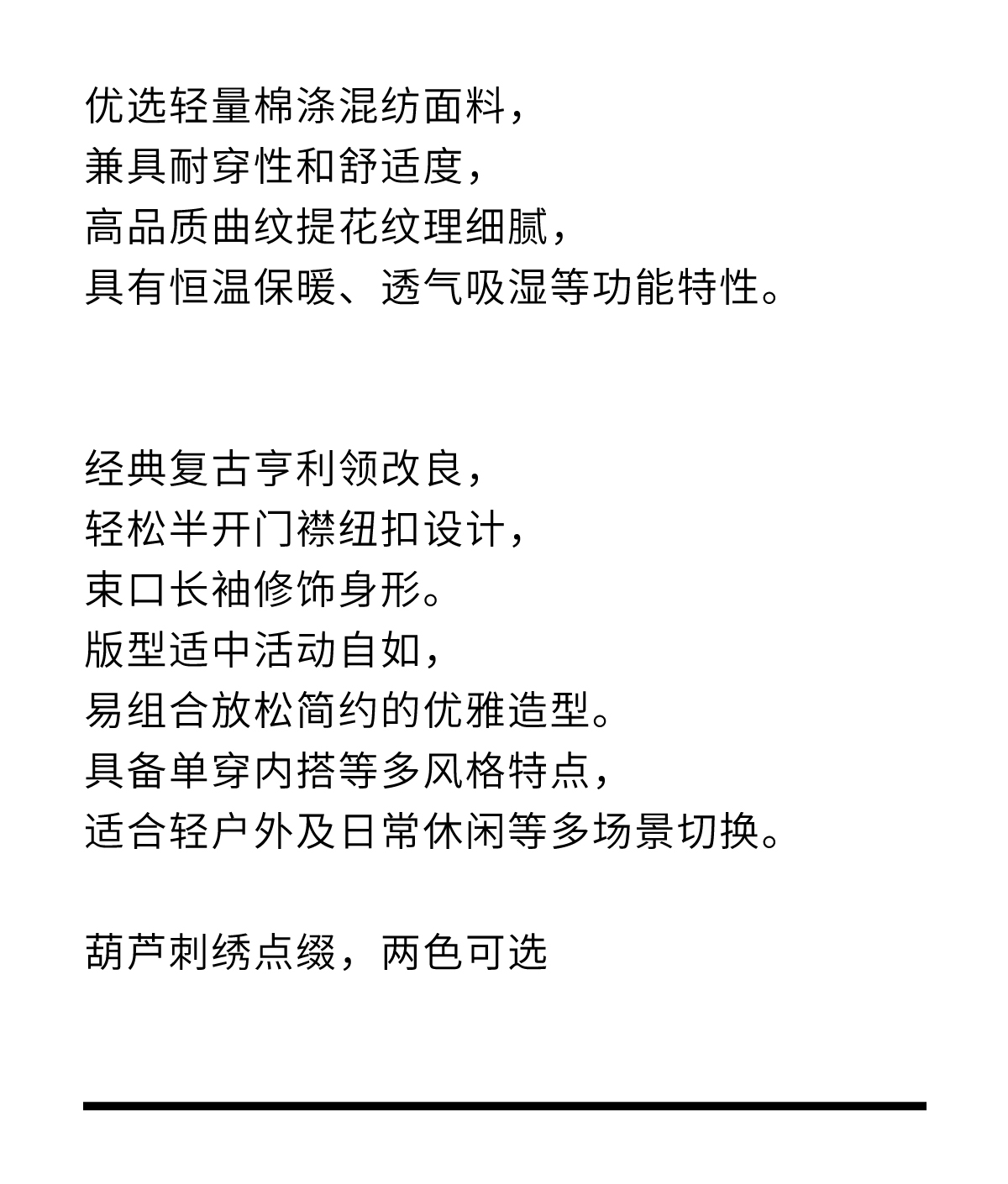 优选轻量棉涤混纺面料，
兼具耐穿性和舒适度，
高品质曲纹提花纹理细腻，
具有恒温保暖、透气吸湿等功能特性。

经典复古亨利领改良，
轻松半开门襟纽扣设计，
束口长袖修饰身形。
版型适中活动自如，
易组合放松简约的优雅造型。
具备单穿内搭等多风格特点，
适合轻户外及日常休闲等多场景切换。

葫芦刺绣点缀，两色可选